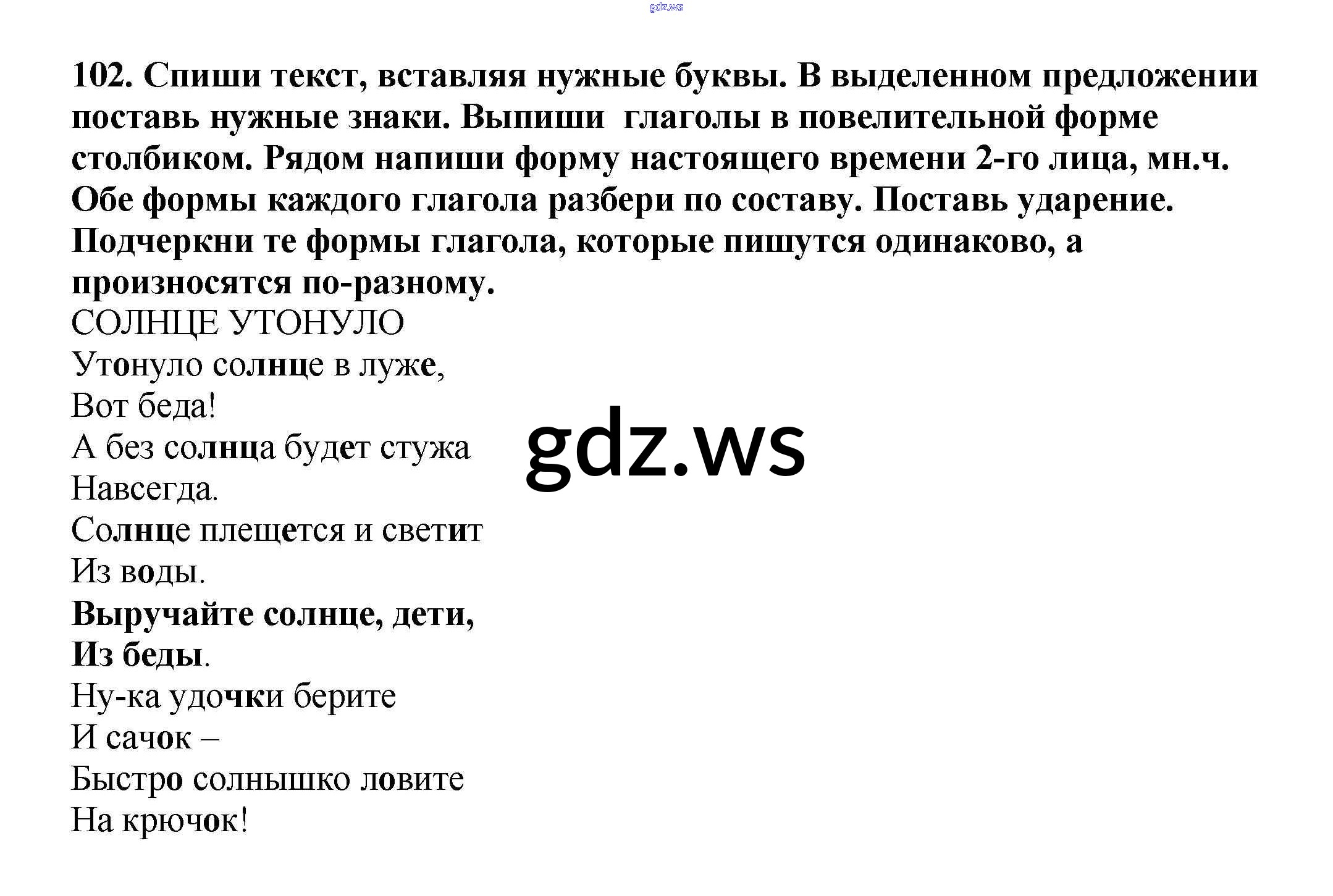 gdz.ws

102. Спиши текст, вставляя нужные буквы. В выделенном предложении поставь нужные знаки. Выпиши глаголы в повелительной форме столбиком. Рядом напиши форму настоящего времени 2-го лица, мн.ч. Обе формы каждого глагола разбери по составу. Поставь ударение. Подчеркни те формы глагола, которые пишутся одинаково, а произносятся по-разному.

СОЛНЦЕ УТОНУЛО
Утонуло солнце в луже,
Вот беда!
А без солнца будет стужа
Навсегда.
Солнце плещется и светит
Из воды.
Выручайте солнце, дети,
Из беды.
Ну-ка удочки берите
И сачок –
Быстро солнышко ловите
На крючок!

gdz.ws